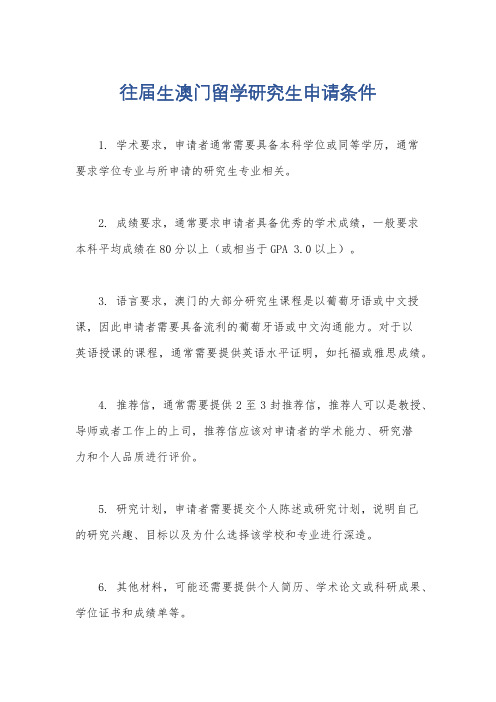 往届生澳门留学研究生申请条件

1. 学术要求，申请者通常需要具备本科学位或同等学历，通常要求学位专业与所申请的研究生专业相关。

2. 成绩要求，通常要求申请者具备优秀的学术成绩，一般要求本科平均成绩在80分以上（或相当于GPA 3.0以上）。

3. 语言要求，澳门的大部分研究生课程是以葡萄牙语或中文授课，因此申请者需要具备流利的葡萄牙语或中文沟通能力。对于以英语授课的课程，通常需要提供英语水平证明，如托福或雅思成绩。

4. 推荐信，通常需要提供2至3封推荐信，推荐人可以是教授、导师或者工作上的上司，推荐信应该对申请者的学术能力、研究潜力和个人品质进行评价。

5. 研究计划，申请者需要提交个人陈述或研究计划，说明自己的研究兴趣、目标以及为什么选择该学校和专业进行深造。

6. 其他材料，可能还需要提供个人简历、学术论文或科研成果、学位证书和成绩单等。